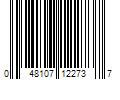 0 48107 12273 7